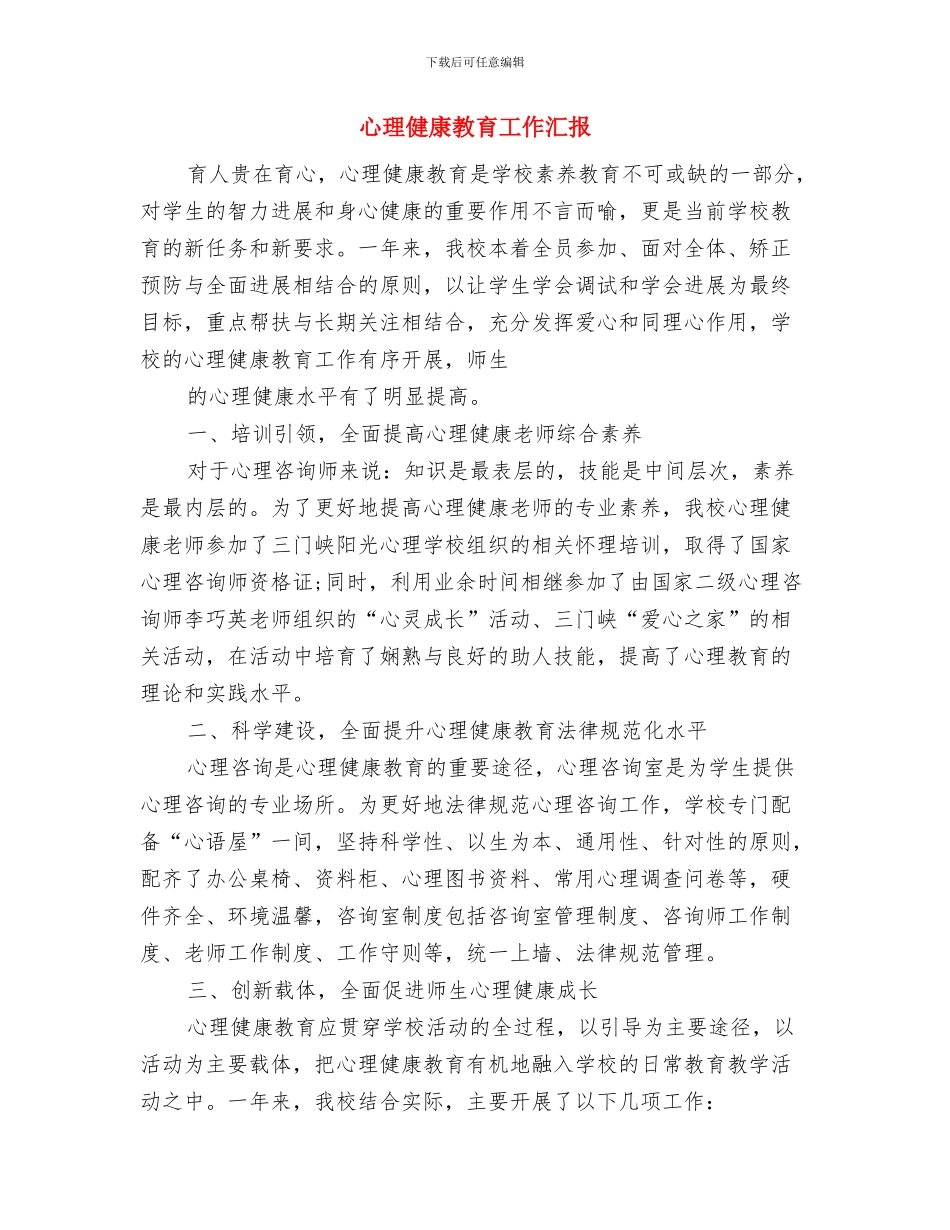 下载后可任意编辑

心理健康教育工作汇报

育人贵在育心，心理健康教育是学校素养教育不可或缺的一部分，对学生的智力进展和身心健康的重要作用不言而喻，更是当前学校教育的新任务和新要求。一年来，我校本着全员参加、面对全体、矫正预防与全面进展相结合的原则，以让学生学会调试和学会进展为最终目标，重点帮扶与长期关注相结合，充分发挥爱心和同理心作用，学校的心理健康教育工作有序开展，师生

的心理健康水平有了明显提高。

一、培训引领，全面提高心理健康老师综合素养

对于心理咨询师来说：知识是最表层的，技能是中间层次，素养是最内层的。为了更好地提高心理健康老师的专业素养，我校心理健康老师参加了三门峡阳光心理学校组织的相关怀理培训，取得了国家心理咨询师资格证;同时，利用业余时间相继参加了由国家二级心理咨询师李巧英老师组织的“心灵成长”活动、三门峡“爱心之家”的相关活动，在活动中培育了娴熟与良好的助人技能，提高了心理教育的理论和实践水平。

二、科学建设，全面提升心理健康教育法律规范化水平

心理咨询是心理健康教育的重要途径，心理咨询室是为学生提供心理咨询的专业场所。为更好地法律规范心理咨询工作，学校专门配备“心语屋”一间，坚持科学性、以生为本、通用性、针对性的原则，配齐了办公桌椅、资料柜、心理图书资料、常用心理调查问卷等，硬件齐全、环境温馨，咨询室制度包括咨询室管理制度、咨询师工作制度、老师工作制度、工作守则等，统一上墙、法律规范管理。

三、创新载体，全面促进师生心理健康成长

心理健康教育应贯穿学校活动的全过程，以引导为主要途径，以活动为主要载体，把心理健康教育有机地融入学校的日常教育教学活动之中。一年来，我校结合实际，主要开展了以下几项工作：